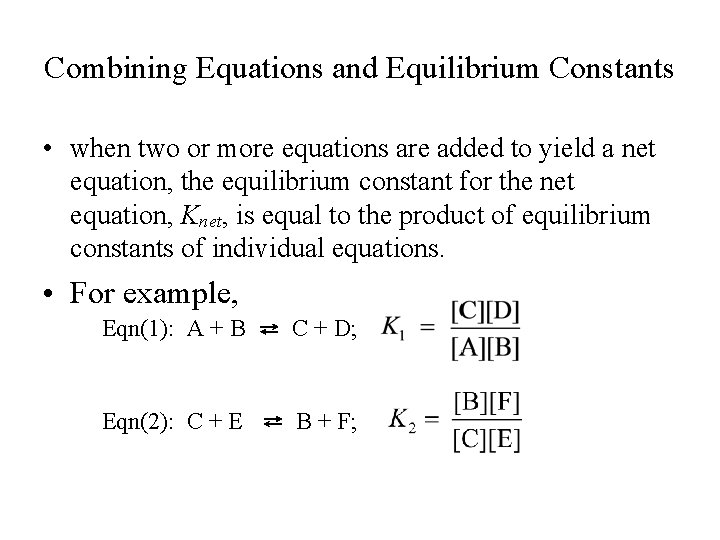 Combining Equations and Equilibrium Constants

• when two or more equations are added to yield a net equation, the equilibrium constant for the net equation, $K_{net}$, is equal to the product of equilibrium constants of individual equations.

• For example,

Eqn(1): $A + B \rightleftharpoons C + D$; $K_1 = \frac{[C][D]}{[A][B]}$

Eqn(2): $C + E \rightleftharpoons B + F$; $K_2 = \frac{[B][F]}{[C][E]}$